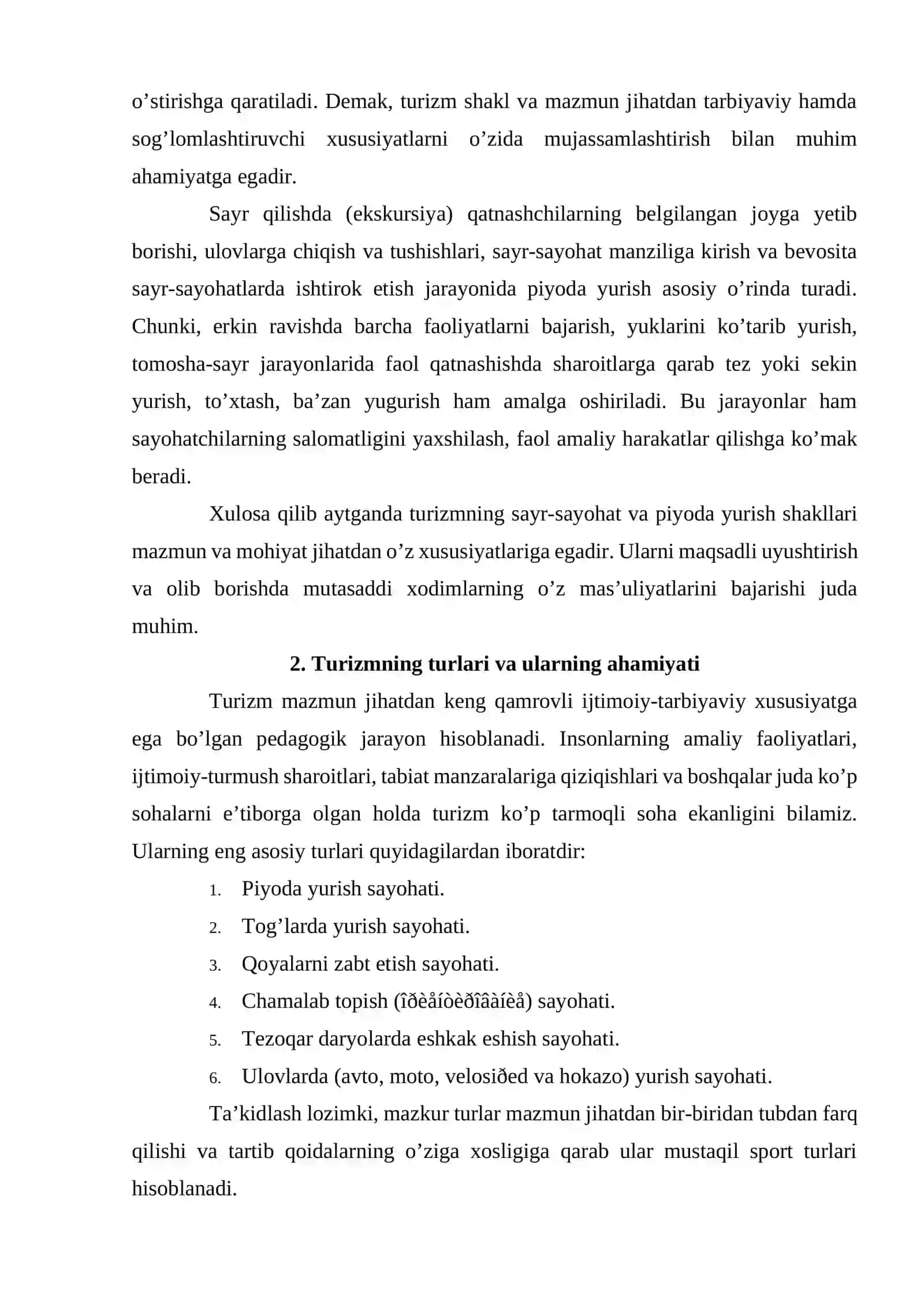 o'stirishga qaratiladi. Demak, turizm shakl va mazmun jihatdan tarbiyaviy hamda sog'lomlashtiruvchi xususiyatlarni o'zida mujassamlashtirish bilan muhim ahamiyatga egadir.

Sayr qilishda (ekskursiya) qatnashchilarning belgilangan joyga yetib borishi, ulovlarga chiqish va tushishlari, sayr-sayohat manziliga kirish va bevosita sayr-sayohatlarda ishtirok etish jarayonida piyoda yurish asosiy o'rinda turadi. Chunki, erkin ravishda barcha faoliyatlarni bajarish, yuklarini ko'tarib yurish, tomosha-sayr jarayonlarida faol qatnashishda sharoitlarga qarab tez yoki sekin yurish, to'xtash, ba'zan yugurish ham amalga oshiriladi. Bu jarayonlar ham sayohatchilarning salomatligini yaxshilash, faol amaliy harakatlar qilishga ko'mak beradi.

Xulosa qilib aytganda turizmning sayr-sayohat va piyoda yurish shakllari mazmun va mohiyat jihatdan o'z xususiyatlariga egadir. Ularni maqsadli uyushtirish va olib borishda mutasaddi xodimlarning o'z mas'uliyatlarini bajarishi juda muhim.

2. Turizmning turlari va ularning ahamiyati

Turizm mazmun jihatdan keng qamrovli ijtimoiy-tarbiyaviy xususiyatga ega bo'lgan pedagogik jarayon hisoblanadi. Insonlarning amaliy faoliyatlari, ijtimoiy-turmush sharoitlari, tabiat manzaralariga qiziqishlari va boshqalar juda ko'p sohalarni e'tiborga olgan holda turizm ko'p tarmoqli soha ekanligini bilamiz. Ularning eng asosiy turlari quyidagilardan iboratdir:

1. Piyoda yurish sayohati.
2. Tog'larda yurish sayohati.
3. Qoyalarni zabt etish sayohati.
4. Chamalab topish (îðèåíòèðîâàíèå) sayohati.
5. Tezoqar daryolarda eshkak eshish sayohati.
6. Ulovlarda (avto, moto, velosiðed va hokazo) yurish sayohati.

Ta'kidlash lozimki, mazkur turlar mazmun jihatdan bir-biridan tubdan farq qilishi va tartib qoidalarning o'ziga xosligiga qarab ular mustaqil sport turlari hisoblanadi.